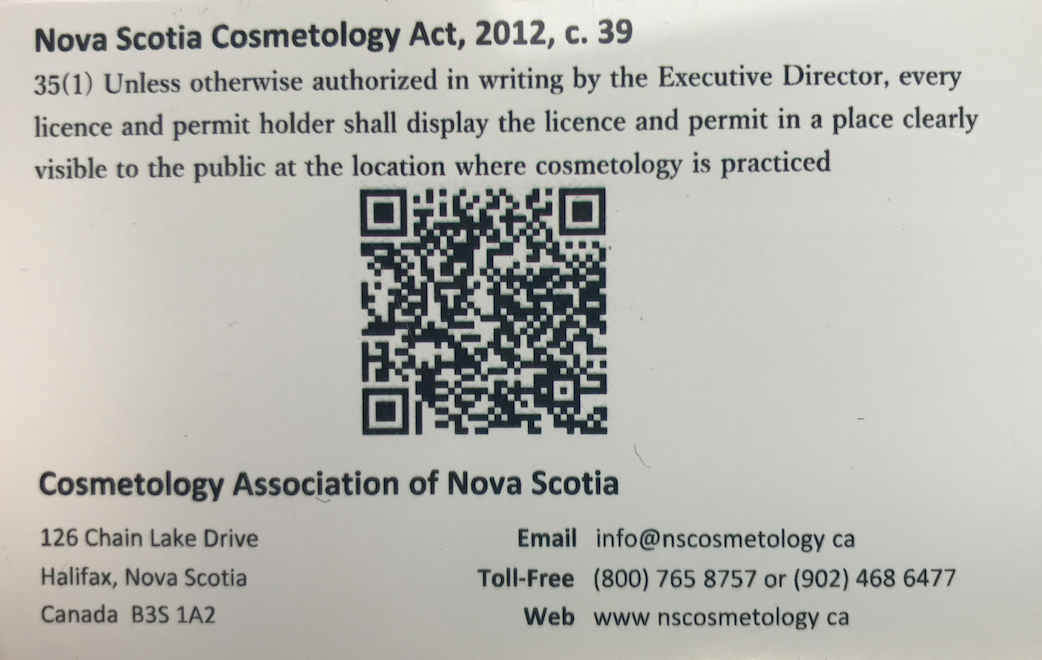 Nova Scotia Cosmetology Act, 2012, c. 39

35(1) Unless otherwise authorized in writing by the Executive Director, every licence and permit holder shall display the licence and permit in a place clearly visible to the public at the location where cosmetology is practiced

Cosmetology Association of Nova Scotia

126 Chain Lake Drive
Halifax, Nova Scotia
Canada B3S 1A2

Email info@nscosmetology ca
Toll-Free (800) 765 8757 or (902) 468 6477
Web www nscosmetology ca